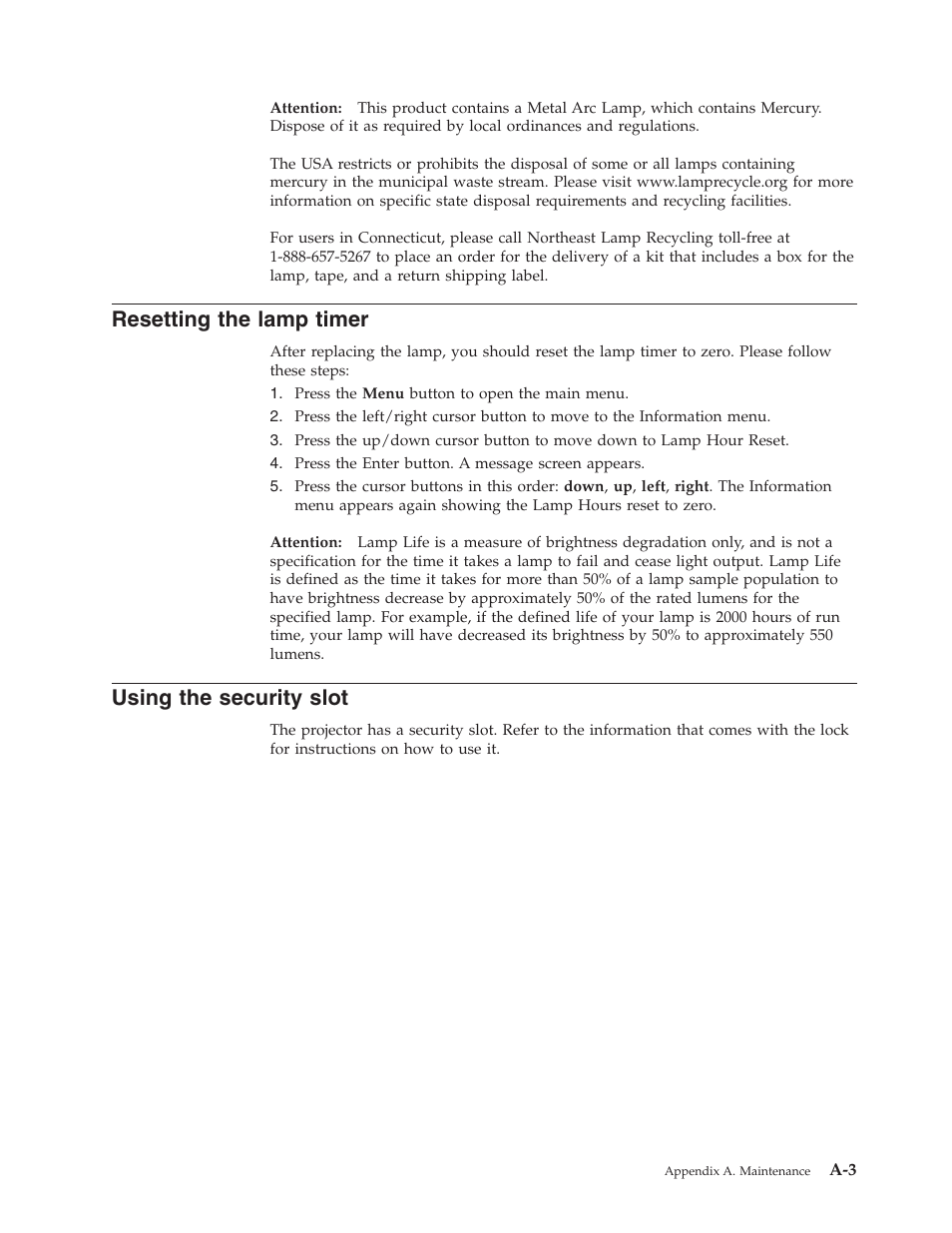 Attention: This product contains a Metal Arc Lamp, which contains Mercury. Dispose of it as required by local ordinances and regulations.

The USA restricts or prohibits the disposal of some or all lamps containing mercury in the municipal waste stream. Please visit www.lamprecycle.org for more information on specific state disposal requirements and recycling facilities.

For users in Connecticut, please call Northeast Lamp Recycling toll-free at 1-888-657-5267 to place an order for the delivery of a kit that includes a box for the lamp, tape, and a return shipping label.

Resetting the lamp timer

After replacing the lamp, you should reset the lamp timer to zero. Please follow these steps:
1. Press the Menu button to open the main menu.
2. Press the left/right cursor button to move to the Information menu.
3. Press the up/down cursor button to move down to Lamp Hour Reset.
4. Press the Enter button. A message screen appears.
5. Press the cursor buttons in this order: down, up, left, right. The Information menu appears again showing the Lamp Hours reset to zero.

Attention: Lamp Life is a measure of brightness degradation only, and is not a specification for the time it takes a lamp to fail and cease light output. Lamp Life is defined as the time it takes for more than 50% of a lamp sample population to have brightness decrease by approximately 50% of the rated lumens for the specified lamp. For example, if the defined life of your lamp is 2000 hours of run time, your lamp will have decreased its brightness by 50% to approximately 550 lumens.

Using the security slot

The projector has a security slot. Refer to the information that comes with the lock for instructions on how to use it.

Appendix A. Maintenance A-3